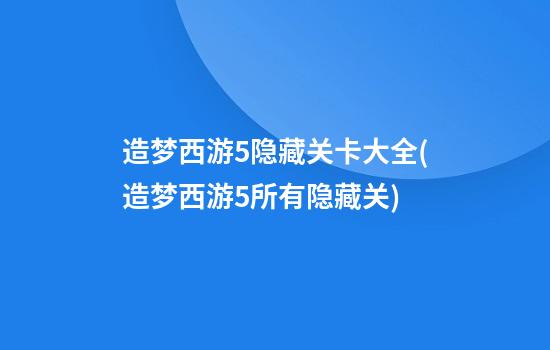 造梦西游5隐藏关卡大全(造梦西游5所有隐藏关)